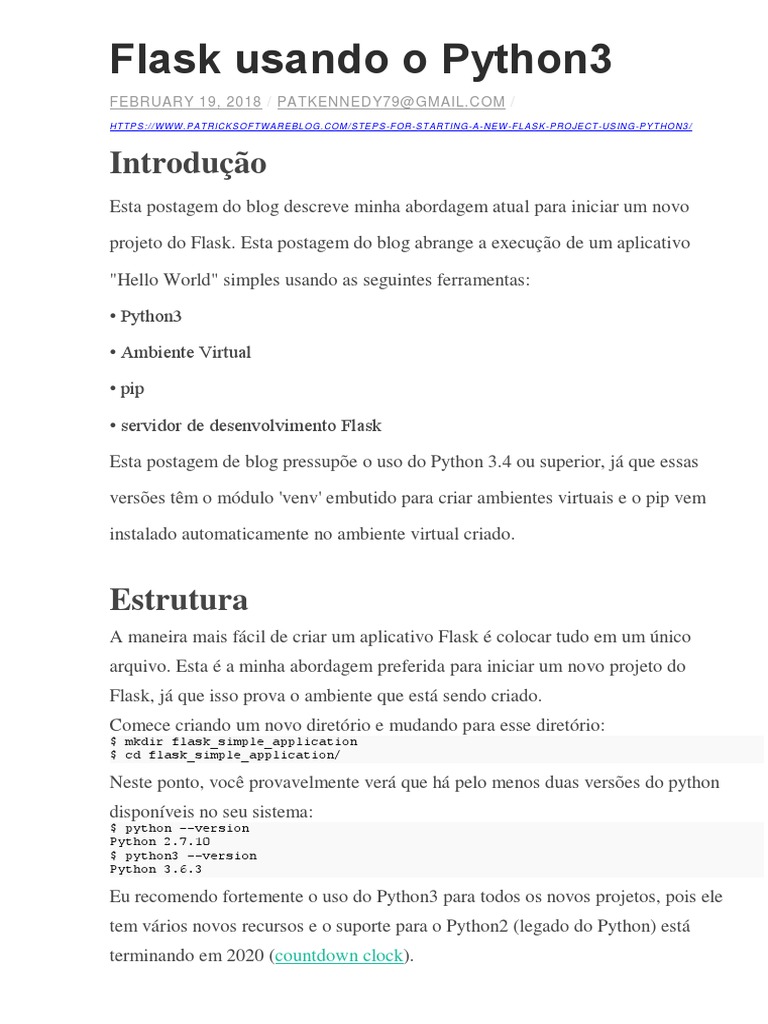 Flask usando o Python3

FEBRUARY 19, 2018 / PATKENNEDY79@GMAIL.COM /

HTTPS://WWW.PATRICKSOFTWAREBLOG.COM/STEPS-FOR-STARTING-A-NEW-FLASK-PROJECT-USING-PYTHON3/

Introdução

Esta postagem do blog descreve minha abordagem atual para iniciar um novo projeto do Flask. Esta postagem do blog abrange a execução de um aplicativo "Hello World" simples usando as seguintes ferramentas:

• Python3

• Ambiente Virtual

• pip

• servidor de desenvolvimento Flask

Esta postagem de blog pressupõe o uso do Python 3.4 ou superior, já que essas versões têm o módulo 'venv' embutido para criar ambientes virtuais e o pip vem instalado automaticamente no ambiente virtual criado.

Estrutura

A maneira mais fácil de criar um aplicativo Flask é colocar tudo em um único arquivo. Esta é a minha abordagem preferida para iniciar um novo projeto do Flask, já que isso prova o ambiente que está sendo criado.

Comece criando um novo diretório e mudando para esse diretório:

$ mkdir flask_simple_application
$ cd flask_simple_application/

Neste ponto, você provavelmente verá que há pelo menos duas versões do python disponíveis no seu sistema:

$ python --version
Python 2.7.10
$ python3 --version
Python 3.6.3

Eu recomendo fortemente o uso do Python3 para todos os novos projetos, pois ele tem vários novos recursos e o suporte para o Python2 (legado do Python) está terminando em 2020 (countdown clock).